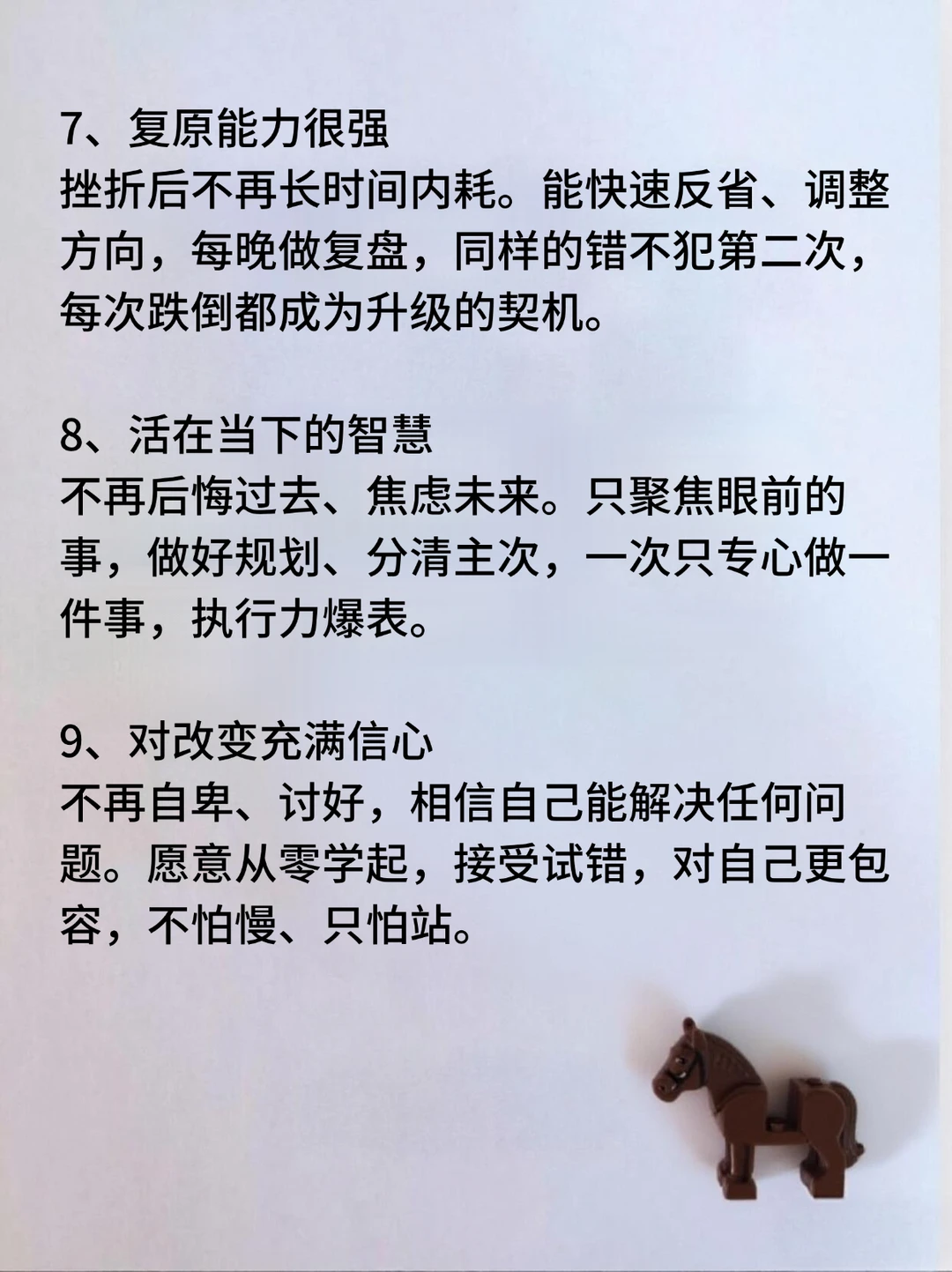 7、复原能力很强
挫折后不再长时间内耗。能快速反省、调整方向，每晚做复盘，同样的错不犯第二次，每次跌倒都成为升级的契机。

8、活在当下的智慧
不再后悔过去、焦虑未来。只聚焦眼前的事，做好规划、分清主次，一次只专心做一件事，执行力爆表。

9、对改变充满信心
不再自卑、讨好，相信自己能解决任何问题。愿意从零学起，接受试错，对自己更包容，不怕慢、只怕站。